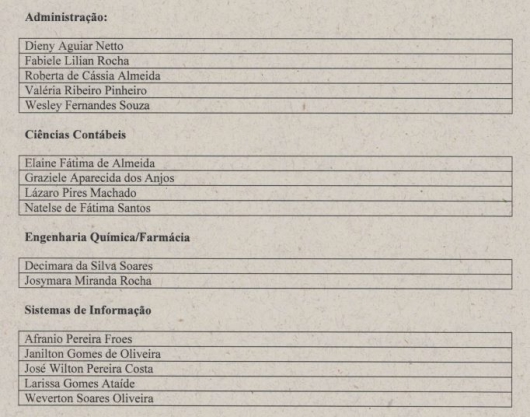 **Administração:**

| Dieny Aguiar Netto |
|---|
| Fabiele Lilian Rocha |
| Roberta de Cássia Almeida |
| Valéria Ribeiro Pinheiro |
| Wesley Fernandes Souza |

**Ciências Contábeis**

| Elaine Fátima de Almeida |
|---|
| Graziele Aparecida dos Anjos |
| Lázaro Pires Machado |
| Natelse de Fátima Santos |

**Engenharia Química/Farmácia**

| Decimara da Silva Soares |
|---|
| Josymara Miranda Rocha |

**Sistemas de Informação**

| Afranio Pereira Froes |
|---|
| Janilton Gomes de Oliveira |
| José Wilton Pereira Costa |
| Larissa Gomes Ataíde |
| Weverton Soares Oliveira |